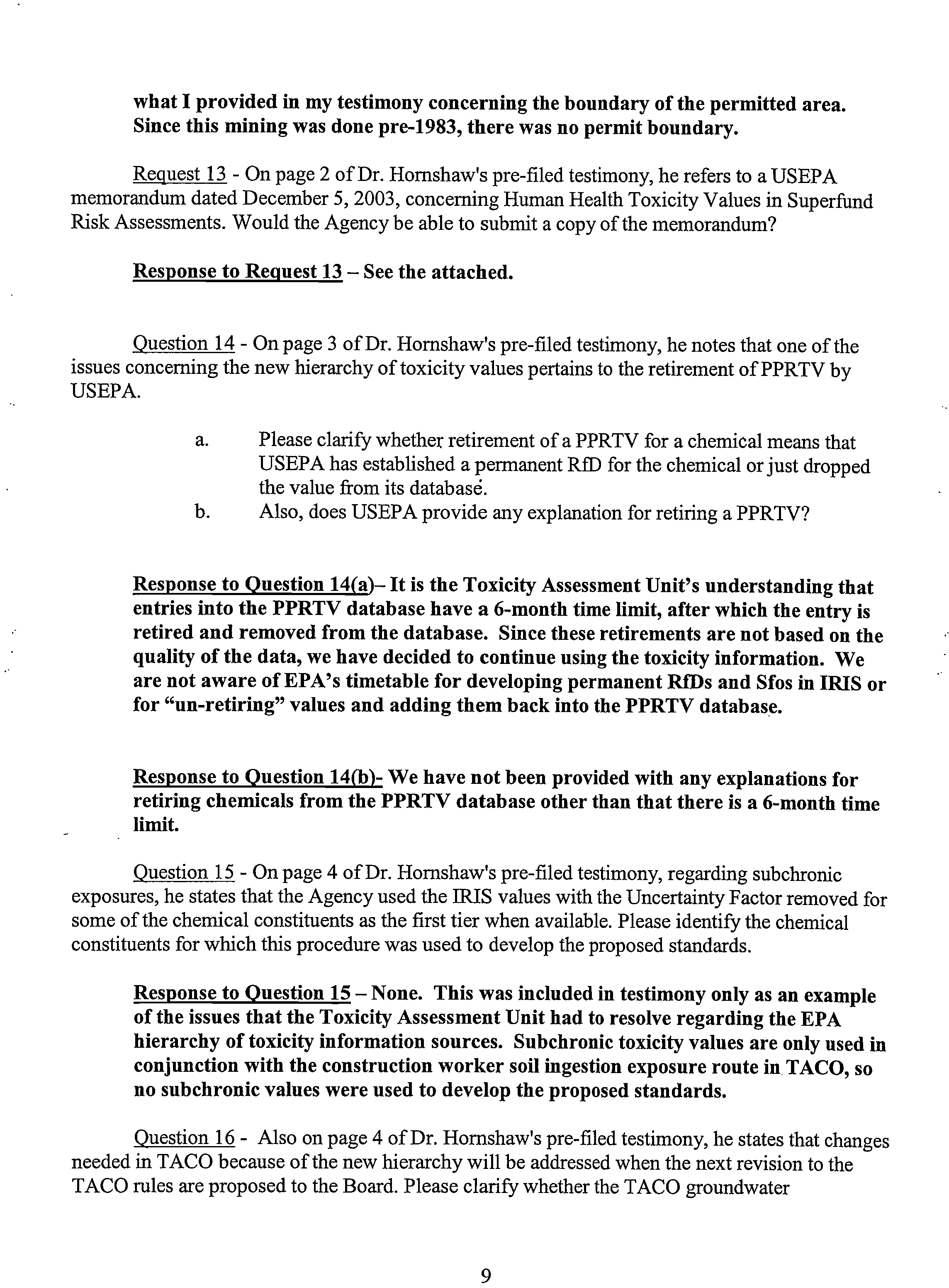 what I provided in my testimony concerning the boundary of the permitted area. Since this mining was done pre-1983, there was no permit boundary.

Request 13 - On page 2 of Dr. Hornshaw's pre-filed testimony, he refers to a USEPA memorandum dated December 5, 2003, concerning Human Health Toxicity Values in Superfund Risk Assessments. Would the Agency be able to submit a copy of the memorandum?

Response to Request 13 – See the attached.

Question 14 - On page 3 of Dr. Hornshaw's pre-filed testimony, he notes that one of the issues concerning the new hierarchy of toxicity values pertains to the retirement of PPRTV by USEPA.

a. Please clarify whether retirement of a PPRTV for a chemical means that USEPA has established a permanent RfD for the chemical or just dropped the value from its database.
b. Also, does USEPA provide any explanation for retiring a PPRTV?

Response to Question 14(a)– It is the Toxicity Assessment Unit's understanding that entries into the PPRTV database have a 6-month time limit, after which the entry is retired and removed from the database. Since these retirements are not based on the quality of the data, we have decided to continue using the toxicity information. We are not aware of EPA's timetable for developing permanent RfDs and Sfos in IRIS or for "un-retiring" values and adding them back into the PPRTV database.

Response to Question 14(b)- We have not been provided with any explanations for retiring chemicals from the PPRTV database other than that there is a 6-month time limit.

Question 15 - On page 4 of Dr. Hornshaw's pre-filed testimony, regarding subchronic exposures, he states that the Agency used the IRIS values with the Uncertainty Factor removed for some of the chemical constituents as the first tier when available. Please identify the chemical constituents for which this procedure was used to develop the proposed standards.

Response to Question 15 – None. This was included in testimony only as an example of the issues that the Toxicity Assessment Unit had to resolve regarding the EPA hierarchy of toxicity information sources. Subchronic toxicity values are only used in conjunction with the construction worker soil ingestion exposure route in TACO, so no subchronic values were used to develop the proposed standards.

Question 16 - Also on page 4 of Dr. Hornshaw's pre-filed testimony, he states that changes needed in TACO because of the new hierarchy will be addressed when the next revision to the TACO rules are proposed to the Board. Please clarify whether the TACO groundwater

9